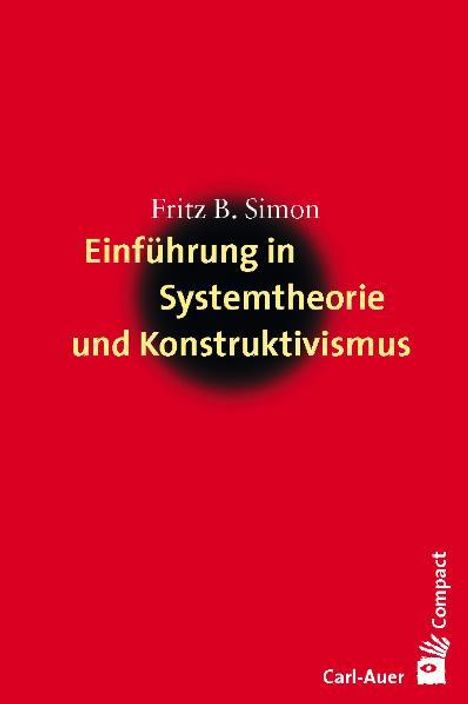 Fritz B. Simon

Einführung in Systemtheorie und Konstruktivismus

Compact

Carl-Auer